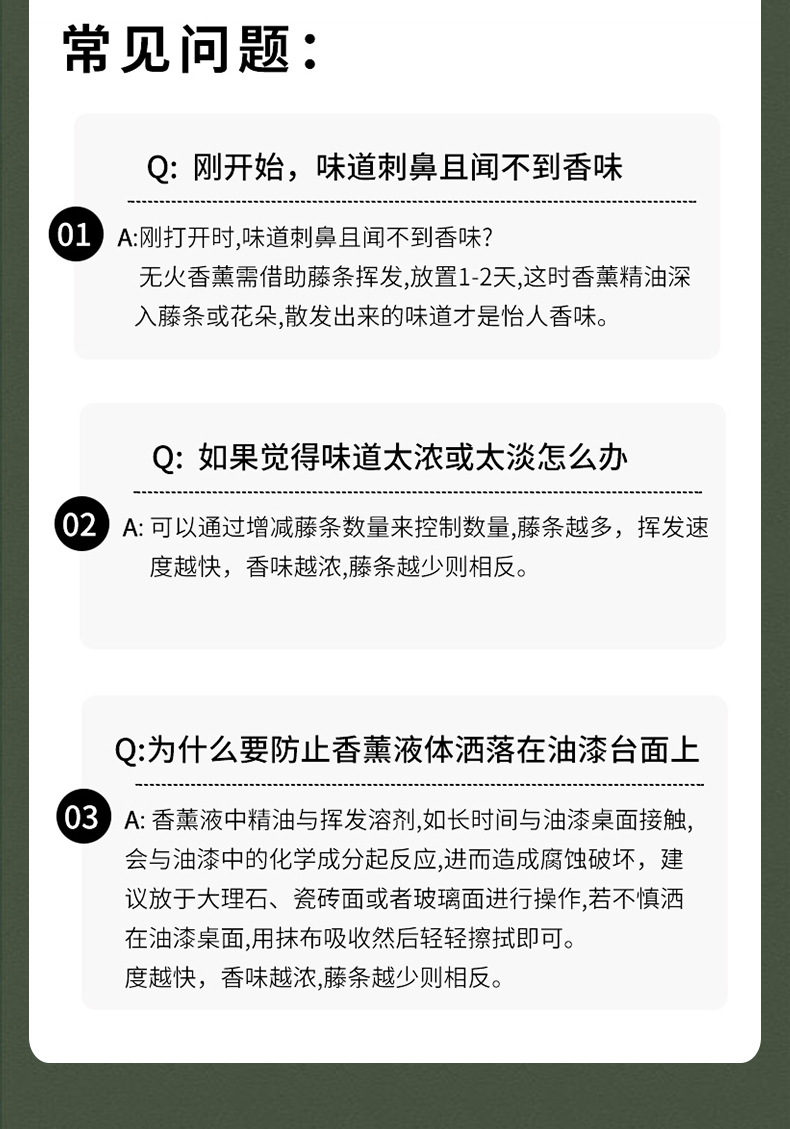 常见问题：

Q: 刚开始，味道刺鼻且闻不到香味

01

A:刚打开时,味道刺鼻且闻不到香味?
无火香薰需借助藤条挥发,放置1-2天,这时香薰精油深入藤条或花朵,散发出来的味道才是怡人香味。

Q: 如果觉得味道太浓或太淡怎么办

02

A: 可以通过增减藤条数量来控制数量,藤条越多，挥发速度越快，香味越浓,藤条越少则相反。

Q:为什么要防止香薰液体洒落在油漆台面上

03

A: 香薰液中精油与挥发溶剂,如长时间与油漆桌面接触,会与油漆中的化学成分起反应,进而造成腐蚀破坏，建议放于大理石、瓷砖面或者玻璃面进行操作,若不慎洒在油漆桌面,用抹布吸收然后轻轻擦拭即可。
度越快，香味越浓,藤条越少则相反。